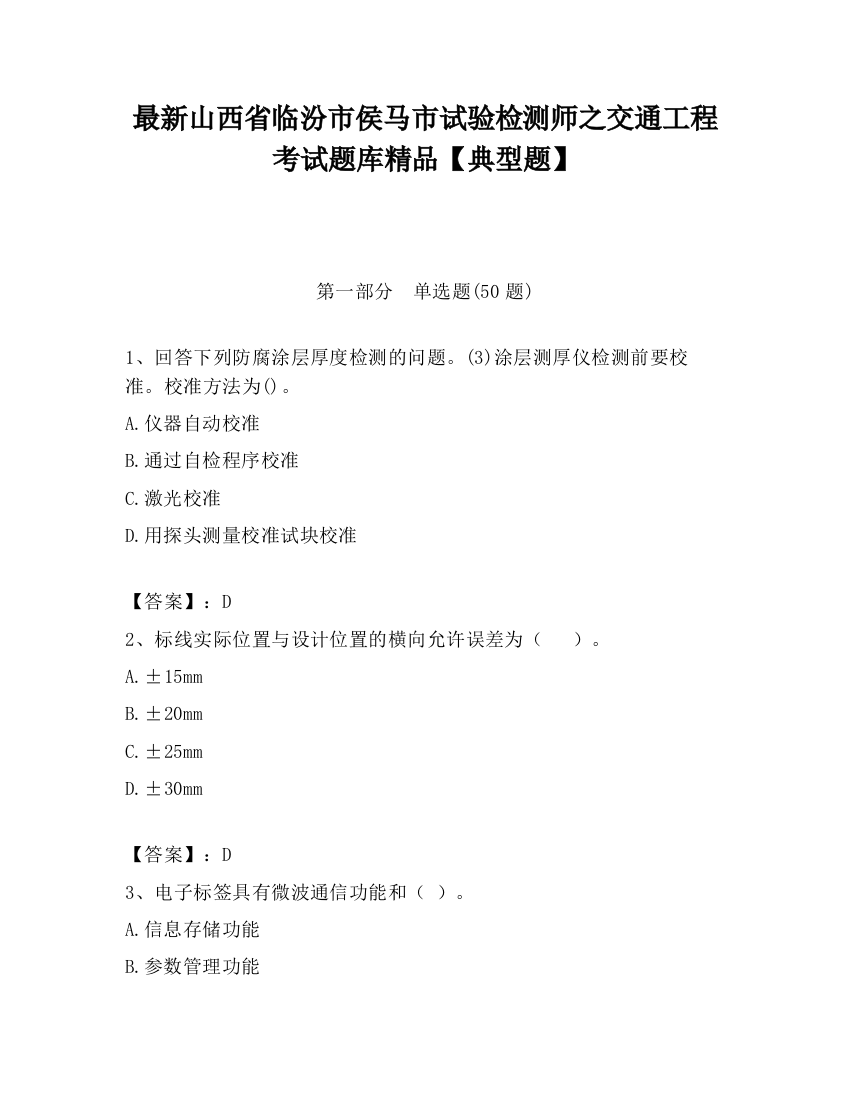 最新山西省临汾市侯马市试验检测师之交通工程考试题库精品【典型题】

第一部分　单选题(50 题)

1、回答下列防腐涂层厚度检测的问题。(3)涂层测厚仪检测前要校准。校准方法为()。

A.仪器自动校准

B.通过自检程序校准

C.激光校准

D.用探头测量校准试块校准

【答案】：D

2、标线实际位置与设计位置的横向允许误差为（　　）。

A.±15mm

B.±20mm

C.±25mm

D.±30mm

【答案】：D

3、电子标签具有微波通信功能和（ ）。

A.信息存储功能

B.参数管理功能